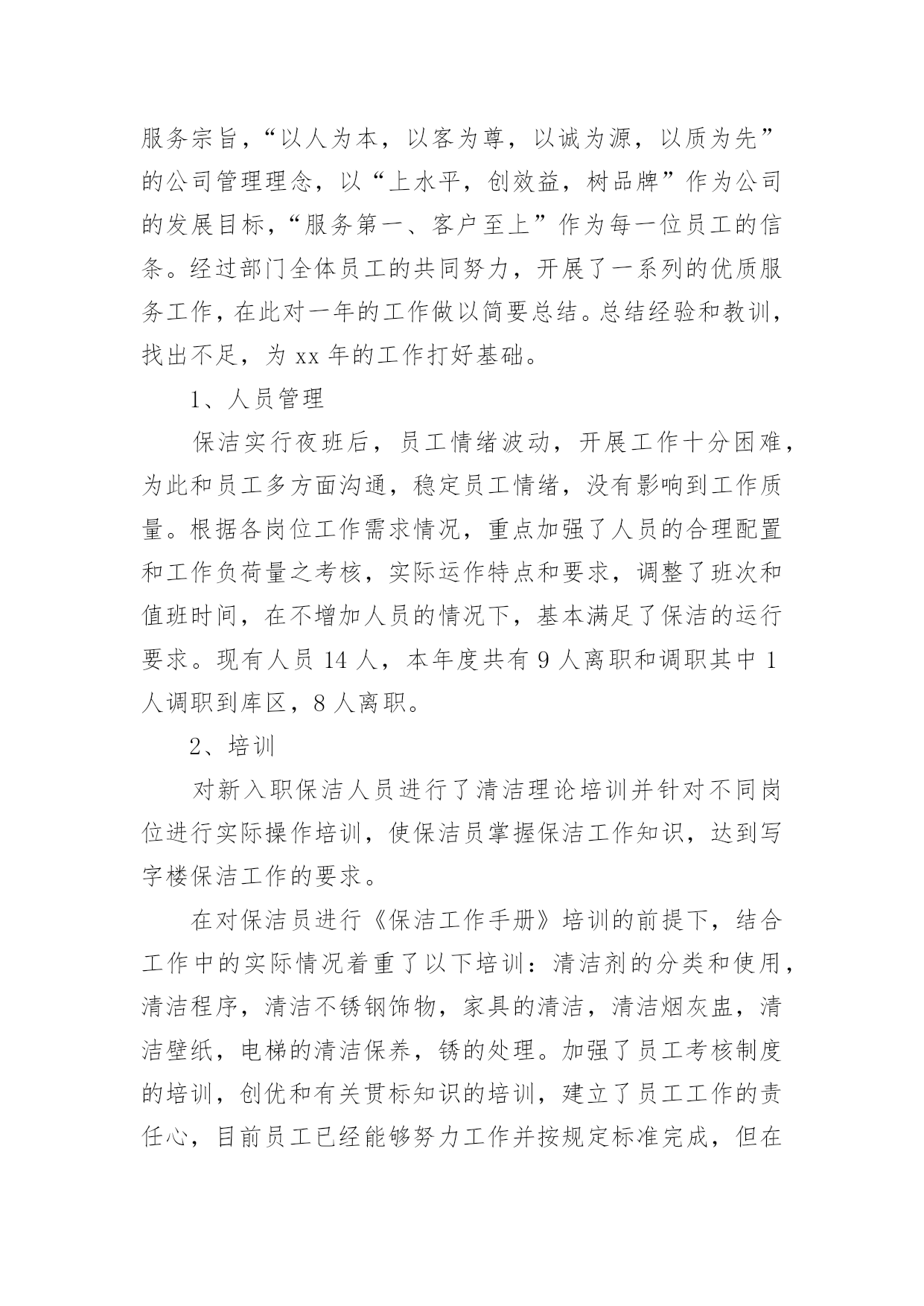 服务宗旨，“以人为本，以客为尊，以诚为源，以质为先”的公司管理理念，以“上水平，创效益，树品牌”作为公司的发展目标，“服务第一、客户至上”作为每一位员工的信条。经过部门全体员工的共同努力，开展了一系列的优质服务工作，在此对一年的工作做以简要总结。总结经验和教训，找出不足，为 xx 年的工作打好基础。

1、人员管理

保洁实行夜班后，员工情绪波动，开展工作十分困难，为此和员工多方面沟通，稳定员工情绪，没有影响到工作质量。根据各岗位工作需求情况，重点加强了人员的合理配置和工作负荷量之考核，实际运作特点和要求，调整了班次和值班时间，在不增加人员的情况下，基本满足了保洁的运行要求。现有人员 14 人，本年度共有 9 人离职和调职其中 1 人调职到库区，8 人离职。

2、培训

对新入职保洁人员进行了清洁理论培训并针对不同岗位进行实际操作培训，使保洁员掌握保洁工作知识，达到写字楼保洁工作的要求。

在对保洁员进行《保洁工作手册》培训的前提下，结合工作中的实际情况着重了以下培训：清洁剂的分类和使用，清洁程序，清洁不锈钢饰物，家具的清洁，清洁烟灰盅，清洁壁纸，电梯的清洁保养，锈的处理。加强了员工考核制度的培训，创优和有关贯标知识的培训，建立了员工工作的责任心，目前员工已经能够努力工作并按规定标准完成，但在